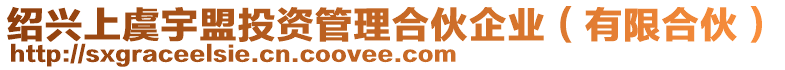 绍兴上虞宇盟投资管理合伙企业（有限合伙）
http://sxgraceelsie.cn.coovee.com